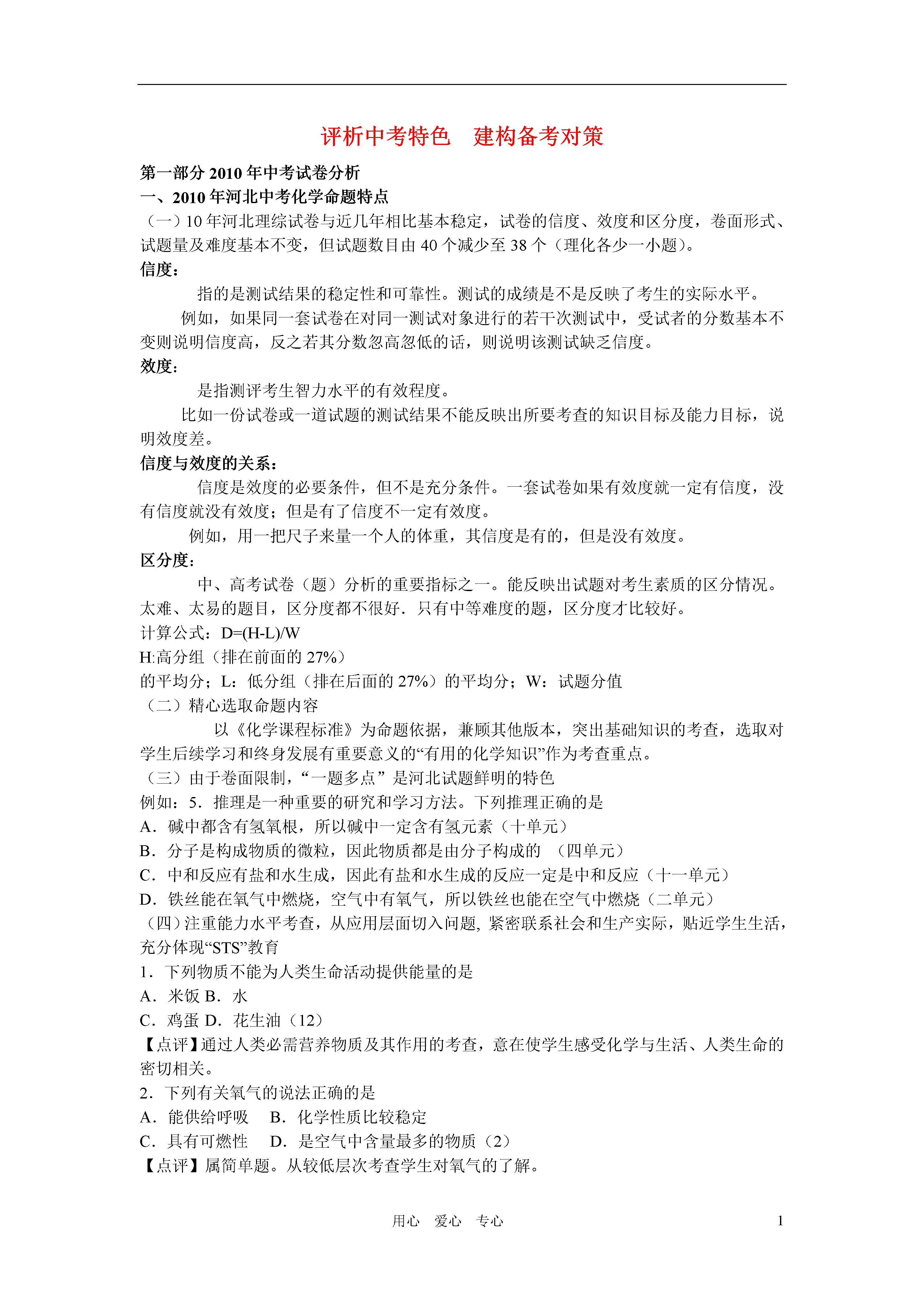 评析中考特色　建构备考对策

第一部分 2010 年中考试卷分析

一、2010 年河北中考化学命题特点

（一）10 年河北理综试卷与近几年相比基本稳定，试卷的信度、效度和区分度，卷面形式、试题量及难度基本不变，但试题数目由 40 个减少至 38 个（理化各少一小题）。

信度：

指的是测试结果的稳定性和可靠性。测试的成绩是不是反映了考生的实际水平。

例如，如果同一套试卷在对同一测试对象进行的若干次测试中，受试者的分数基本不变则说明信度高，反之若其分数忽高忽低的话，则说明该测试缺乏信度。

效度：

是指测评考生智力水平的有效程度。

比如一份试卷或一道试题的测试结果不能反映出所要考查的知识目标及能力目标，说明效度差。

信度与效度的关系：

信度是效度的必要条件，但不是充分条件。一套试卷如果有效度就一定有信度，没有信度就没有效度；但是有了信度不一定有效度。

例如，用一把尺子来量一个人的体重，其信度是有的，但是没有效度。

区分度：

中、高考试卷（题）分析的重要指标之一。能反映出试题对考生素质的区分情况。太难、太易的题目，区分度都不很好．只有中等难度的题，区分度才比较好。

计算公式：D=(H-L)/W

H:高分组（排在前面的 27%）

的平均分；L：低分组（排在后面的 27%）的平均分；W：试题分值

（二）精心选取命题内容

以《化学课程标准》为命题依据，兼顾其他版本，突出基础知识的考查，选取对学生后续学习和终身发展有重要意义的“有用的化学知识”作为考查重点。

（三）由于卷面限制，“一题多点”是河北试题鲜明的特色

例如：5．推理是一种重要的研究和学习方法。下列推理正确的是

A．碱中都含有氢氧根，所以碱中一定含有氢元素（十单元）

B．分子是构成物质的微粒，因此物质都是由分子构成的　（四单元）

C．中和反应有盐和水生成，因此有盐和水生成的反应一定是中和反应（十一单元）

D．铁丝能在氧气中燃烧，空气中有氧气，所以铁丝也能在空气中燃烧（二单元）

（四）注重能力水平考查，从应用层面切入问题, 紧密联系社会和生产实际，贴近学生生活，充分体现“STS”教育

1．下列物质不能为人类生命活动提供能量的是

A．米饭 B．水

C．鸡蛋 D．花生油（12）

【点评】通过人类必需营养物质及其作用的考查，意在使学生感受化学与生活、人类生命的密切相关。

2．下列有关氧气的说法正确的是

A．能供给呼吸　B．化学性质比较稳定

C．具有可燃性　D．是空气中含量最多的物质（2）

【点评】属简单题。从较低层次考查学生对氧气的了解。

用心　爱心　专心　1